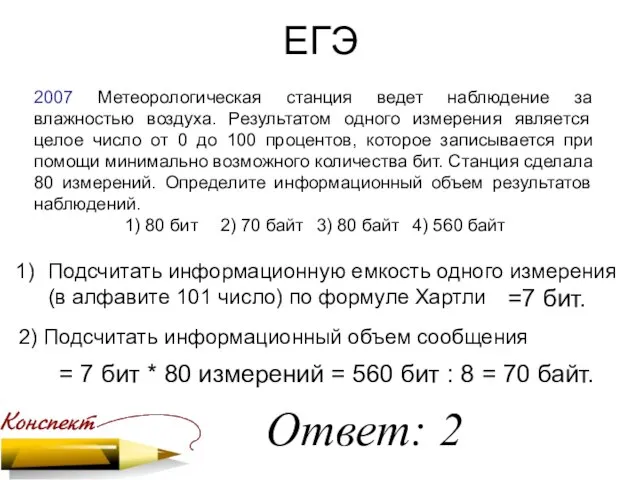 ЕГЭ

2007 Метеорологическая станция ведет наблюдение за влажностью воздуха. Результатом одного измерения является целое число от 0 до 100 процентов, которое записывается при помощи минимально возможного количества бит. Станция сделала 80 измерений. Определите информационный объем результатов наблюдений.

1) 80 бит 2) 70 байт 3) 80 байт 4) 560 байт

1) Подсчитать информационную емкость одного измерения (в алфавите 101 число) по формуле Хартли =7 бит.

2) Подсчитать информационный объем сообщения

= 7 бит * 80 измерений = 560 бит : 8 = 70 байт.

Конспект

Ответ: 2